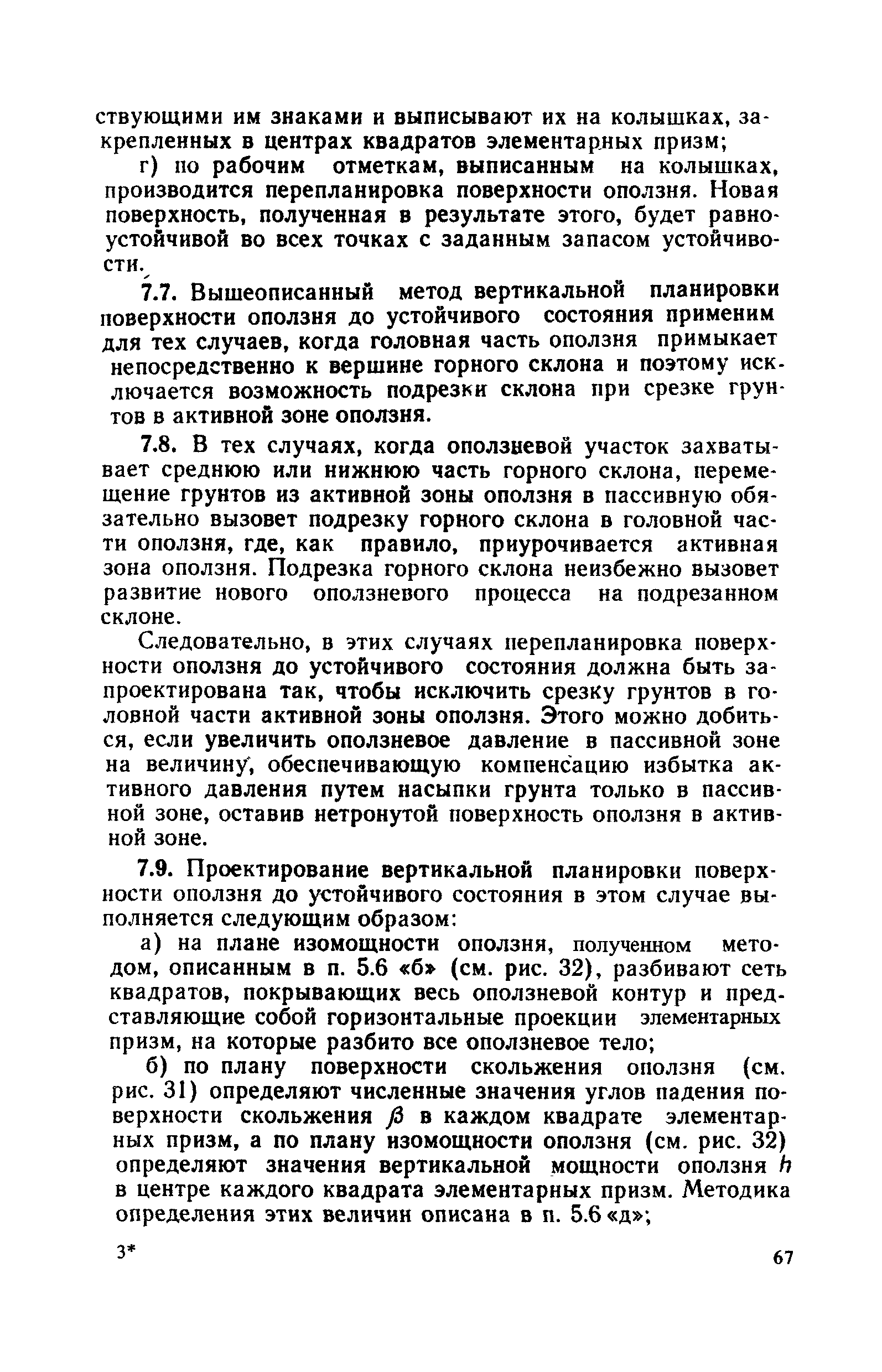 ствующими им знаками и выписывают их на колышках, закрепленных в центрах квадратов элементарных призм;

г) по рабочим отметкам, выписанным на колышках, производится перепланировка поверхности оползня. Новая поверхность, полученная в результате этого, будет равноустойчивой во всех точках с заданным запасом устойчивости.

7.7. Вышеописанный метод вертикальной планировки поверхности оползня до устойчивого состояния применим для тех случаев, когда головная часть оползня примыкает непосредственно к вершине горного склона и поэтому исключается возможность подрезки склона при срезке грунтов в активной зоне оползня.

7.8. В тех случаях, когда оползневой участок захватывает среднюю или нижнюю часть горного склона, перемещение грунтов из активной зоны оползня в пассивную обязательно вызовет подрезку горного склона в головной части оползня, где, как правило, приурочивается активная зона оползня. Подрезка горного склона неизбежно вызовет развитие нового оползневого процесса на подрезанном склоне.

Следовательно, в этих случаях перепланировка поверхности оползня до устойчивого состояния должна быть запроектирована так, чтобы исключить срезку грунтов в головной части активной зоны оползня. Этого можно добиться, если увеличить оползневое давление в пассивной зоне на величину, обеспечивающую компенсацию избытка активного давления путем насыпки грунта только в пассивной зоне, оставив нетронутой поверхность оползня в активной зоне.

7.9. Проектирование вертикальной планировки поверхности оползня до устойчивого состояния в этом случае выполняется следующим образом:

а) на плане изомощности оползня, полученном методом, описанным в п. 5.6 «б» (см. рис. 32), разбивают сеть квадратов, покрывающих весь оползневой контур и представляющие собой горизонтальные проекции элементарных призм, на которые разбито все оползневое тело;

б) по плану поверхности скольжения оползня (см. рис. 31) определяют численные значения углов падения поверхности скольжения $\beta$ в каждом квадрате элементарных призм, а по плану изомощности оползня (см. рис. 32) определяют значения вертикальной мощности оползня $h$ в центре каждого квадрата элементарных призм. Методика определения этих величин описана в п. 5.6 «д»;

3*

67